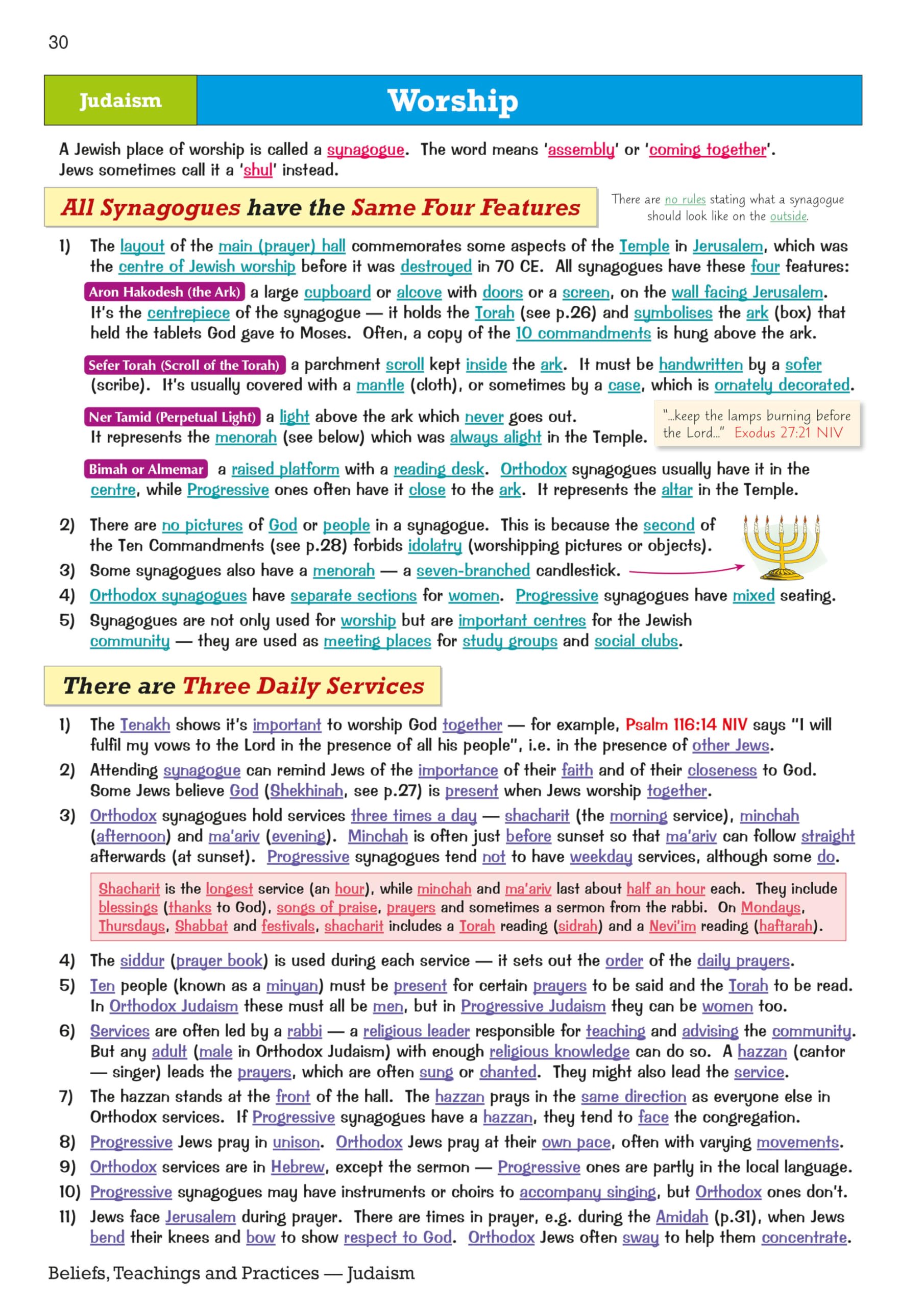 30

Judaism

Worship

A Jewish place of worship is called a synagogue. The word means 'assembly' or 'coming together'. Jews sometimes call it a 'shul' instead.

All Synagogues have the Same Four Features

There are no rules stating what a synagogue should look like on the outside.

1) The layout of the main (prayer) hall commemorates some aspects of the Temple in Jerusalem, which was the centre of Jewish worship before it was destroyed in 70 CE. All synagogues have these four features:

Aron Hakodesh (the Ark) a large cupboard or alcove with doors or a screen, on the wall facing Jerusalem. It's the centrepiece of the synagogue — it holds the Torah (see p.26) and symbolises the ark (box) that held the tablets God gave to Moses. Often, a copy of the 10 commandments is hung above the ark.

Sefer Torah (Scroll of the Torah) a parchment scroll kept inside the ark. It must be handwritten by a sofer (scribe). It's usually covered with a mantle (cloth), or sometimes by a case, which is ornately decorated.

Ner Tamid (Perpetual Light) a light above the ark which never goes out. It represents the menorah (see below) which was always alight in the Temple.

"...keep the lamps burning before the Lord..." Exodus 27:21 NIV

Bimah or Almemar a raised platform with a reading desk. Orthodox synagogues usually have it in the centre, while Progressive ones often have it close to the ark. It represents the altar in the Temple.

2) There are no pictures of God or people in a synagogue. This is because the second of the Ten Commandments (see p.28) forbids idolatry (worshipping pictures or objects).
3) Some synagogues also have a menorah — a seven-branched candlestick.
4) Orthodox synagogues have separate sections for women. Progressive synagogues have mixed seating.
5) Synagogues are not only used for worship but are important centres for the Jewish community — they are used as meeting places for study groups and social clubs.

There are Three Daily Services

1) The Tenakh shows it's important to worship God together — for example, Psalm 116:14 NIV says "I will fulfil my vows to the Lord in the presence of all his people", i.e. in the presence of other Jews.
2) Attending synagogue can remind Jews of the importance of their faith and of their closeness to God. Some Jews believe God (Shekhinah, see p.27) is present when Jews worship together.
3) Orthodox synagogues hold services three times a day — shacharit (the morning service), minchah (afternoon) and ma'ariv (evening). Minchah is often just before sunset so that ma'ariv can follow straight afterwards (at sunset). Progressive synagogues tend not to have weekday services, although some do.

Shacharit is the longest service (an hour), while minchah and ma'ariv last about half an hour each. They include blessings (thanks to God), songs of praise, prayers and sometimes a sermon from the rabbi. On Mondays, Thursdays, Shabbat and festivals, shacharit includes a Torah reading (sidrah) and a Nevi'im reading (haftarah).

4) The siddur (prayer book) is used during each service — it sets out the order of the daily prayers.
5) Ten people (known as a minyan) must be present for certain prayers to be said and the Torah to be read. In Orthodox Judaism these must all be men, but in Progressive Judaism they can be women too.
6) Services are often led by a rabbi — a religious leader responsible for teaching and advising the community. But any adult (male in Orthodox Judaism) with enough religious knowledge can do so. A hazzan (cantor — singer) leads the prayers, which are often sung or chanted. They might also lead the service.
7) The hazzan stands at the front of the hall. The hazzan prays in the same direction as everyone else in Orthodox services. If Progressive synagogues have a hazzan, they tend to face the congregation.
8) Progressive Jews pray in unison. Orthodox Jews pray at their own pace, often with varying movements.
9) Orthodox services are in Hebrew, except the sermon — Progressive ones are partly in the local language.
10) Progressive synagogues may have instruments or choirs to accompany singing, but Orthodox ones don't.
11) Jews face Jerusalem during prayer. There are times in prayer, e.g. during the Amidah (p.31), when Jews bend their knees and bow to show respect to God. Orthodox Jews often sway to help them concentrate.

Beliefs, Teachings and Practices — Judaism